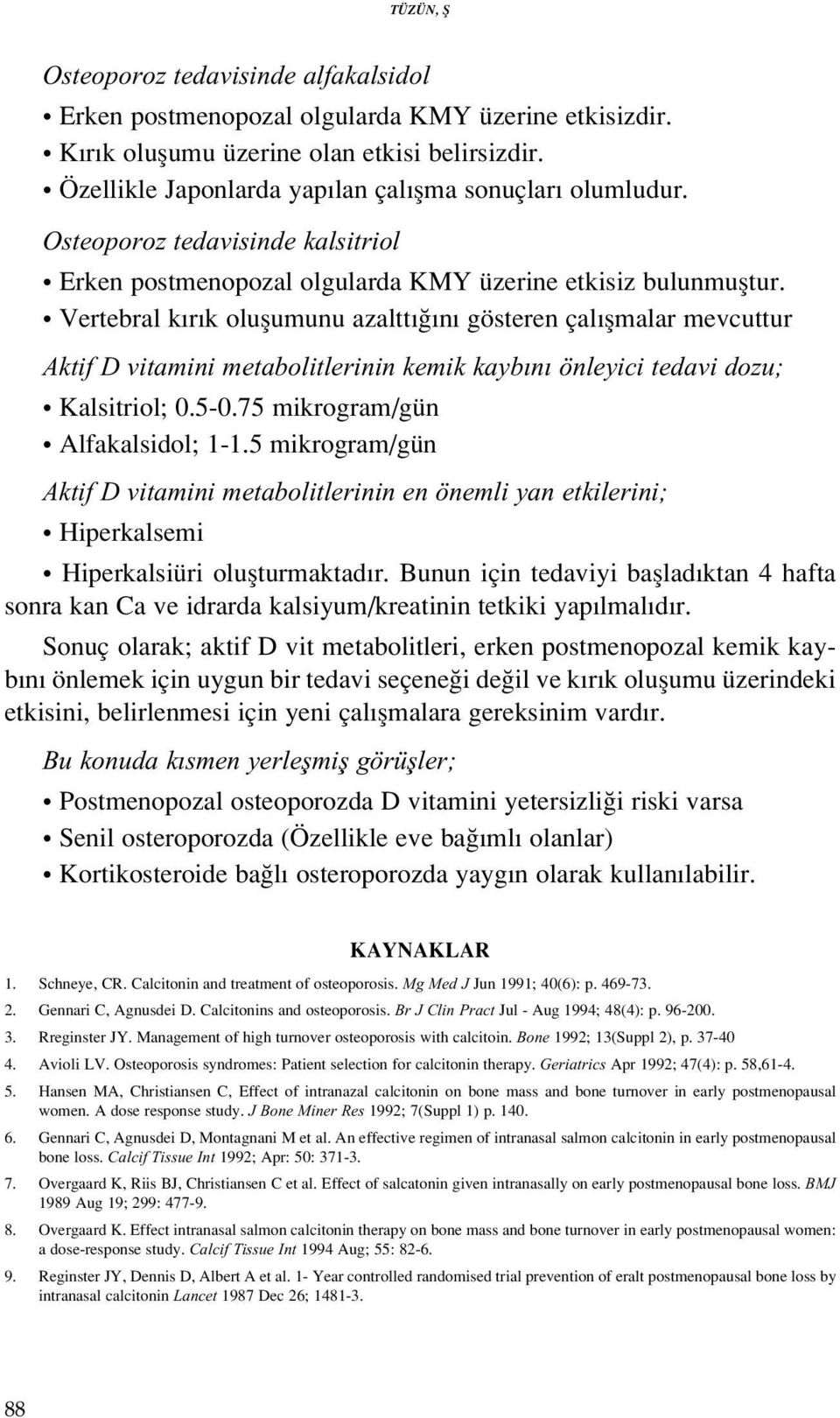 TÜZÜN, Ş

Osteoporoz tedavisinde alfakalsidol

• Erken postmenopozal olgularda KMY üzerine etkisizdir.
• Kırık oluşumu üzerine olan etkisi belirsizdir.
• Özellikle Japonlarda yapılan çalışma sonuçları olumludur.

Osteoporoz tedavisinde kalsitriol

• Erken postmenopozal olgularda KMY üzerine etkisiz bulunmuştur.
• Vertebral kırık oluşumunu azalttığını gösteren çalışmalar mevcuttur

Aktif D vitamini metabolitlerinin kemik kaybını önleyici tedavi dozu;

• Kalsitriol; 0.5-0.75 mikrogram/gün
• Alfakalsidol; 1-1.5 mikrogram/gün

Aktif D vitamini metabolitlerinin en önemli yan etkilerini;

• Hiperkalsemi
• Hiperkalsiüri oluşturmaktadır. Bunun için tedaviyi başladıktan 4 hafta sonra kan Ca ve idrarda kalsiyum/kreatinin tetkiki yapılmalıdır.

Sonuç olarak; aktif D vit metabolitleri, erken postmenopozal kemik kaybını önlemek için uygun bir tedavi seçeneği değil ve kırık oluşumu üzerindeki etkisini, belirlenmesi için yeni çalışmalara gereksinim vardır.

Bu konuda kısmen yerleşmiş görüşler;

• Postmenopozal osteoporozda D vitamini yetersizliği riski varsa
• Senil osteroporozda (Özellikle eve bağımlı olanlar)
• Kortikosteroide bağlı osteroporozda yaygın olarak kullanılabilir.

KAYNAKLAR

1. Schneye, CR. Calcitonin and treatment of osteoporosis. Mg Med J Jun 1991; 40(6): p. 469-73.
2. Gennari C, Agnusdei D. Calcitonins and osteoporosis. Br J Clin Pract Jul - Aug 1994; 48(4): p. 96-200.
3. Rreginster JY. Management of high turnover osteoporosis with calcitoin. Bone 1992; 13(Suppl 2), p. 37-40
4. Avioli LV. Osteoporosis syndromes: Patient selection for calcitonin therapy. Geriatrics Apr 1992; 47(4): p. 58,61-4.
5. Hansen MA, Christiansen C, Effect of intranazal calcitonin on bone mass and bone turnover in early postmenopausal women. A dose response study. J Bone Miner Res 1992; 7(Suppl 1) p. 140.
6. Gennari C, Agnusdei D, Montagnani M et al. An effective regimen of intranasal salmon calcitonin in early postmenopausal bone loss. Calcif Tissue Int 1992; Apr: 50: 371-3.
7. Overgaard K, Riis BJ, Christiansen C et al. Effect of salcatonin given intranasally on early postmenopausal bone loss. BMJ 1989 Aug 19; 299: 477-9.
8. Overgaard K. Effect intranasal salmon calcitonin therapy on bone mass and bone turnover in early postmenopausal women: a dose-response study. Calcif Tissue Int 1994 Aug; 55: 82-6.
9. Reginster JY, Dennis D, Albert A et al. 1- Year controlled randomised trial prevention of eralt postmenopausal bone loss by intranasal calcitonin Lancet 1987 Dec 26; 1481-3.

88